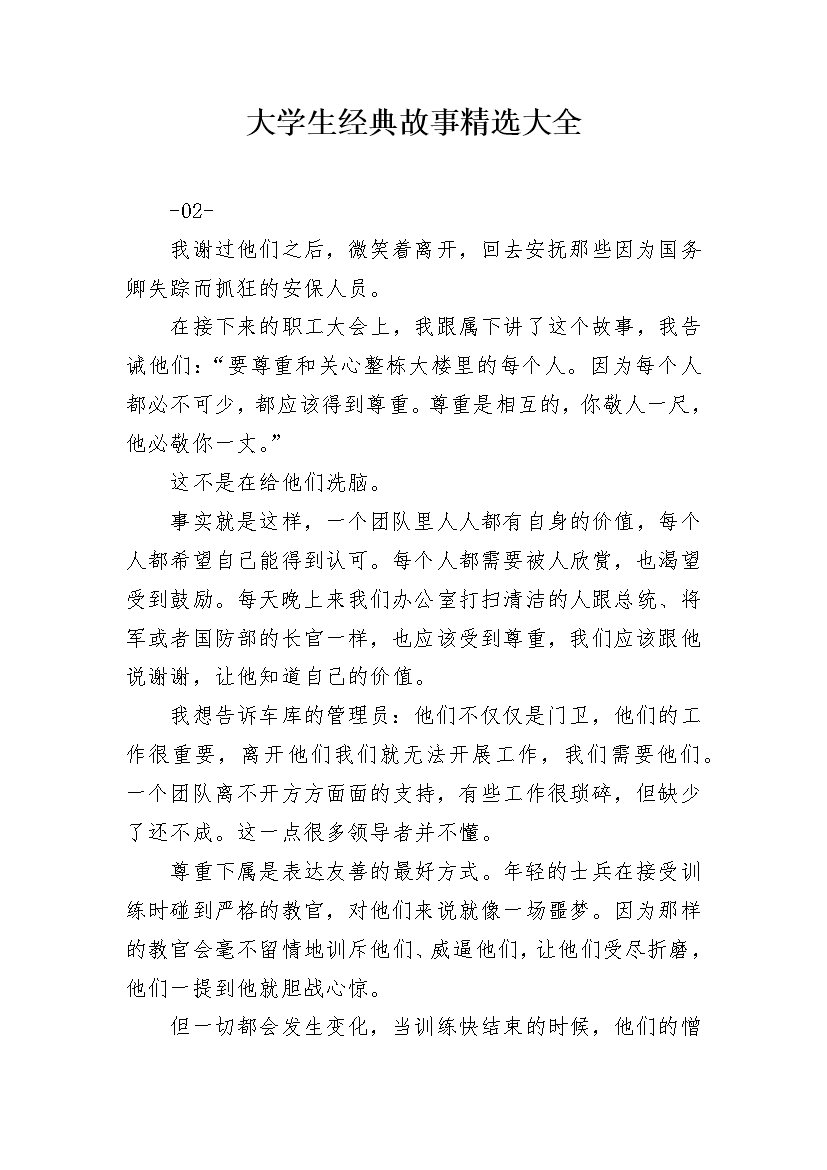 大学生经典故事精选大全

-02-

我谢过他们之后，微笑着离开，回去安抚那些因为国务卿失踪而抓狂的安保人员。

在接下来的职工大会上，我跟属下讲了这个故事，我告诫他们：“要尊重和关心整栋大楼里的每个人。因为每个人都必不可少，都应该得到尊重。尊重是相互的，你敬人一尺，他必敬你一丈。”

这不是在给他们洗脑。

事实就是这样，一个团队里人人都有自身的价值，每个人都希望自己能得到认可。每个人都需要被人欣赏，也渴望受到鼓励。每天晚上来我们办公室打扫清洁的人跟总统、将军或者国防部的长官一样，也应该受到尊重，我们应该跟他说谢谢，让他知道自己的价值。

我想告诉车库的管理员：他们不仅仅是门卫，他们的工作很重要，离开他们我们就无法开展工作，我们需要他们。一个团队离不开方方面面的支持，有些工作很琐碎，但缺少了还不成。这一点很多领导者并不懂。

尊重下属是表达友善的最好方式。年轻的士兵在接受训练时碰到严格的教官，对他们来说就像一场噩梦。因为那样的教官会毫不留情地训斥他们、威逼他们，让他们受尽折磨，他们一提到他就胆战心惊。

但一切都会发生变化，当训练快结束的时候，他们的憎